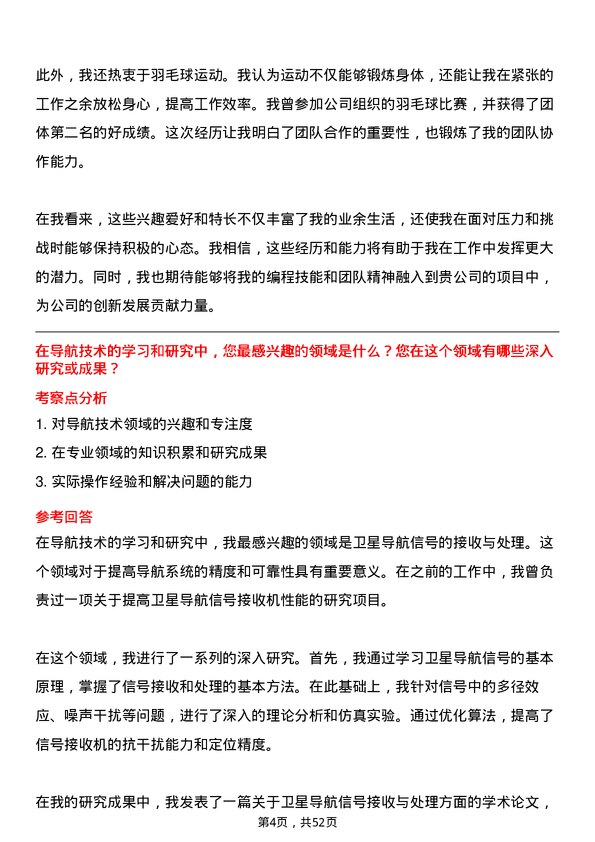 此外，我还热衷于羽毛球运动。我认为运动不仅能够锻炼身体，还能让我在紧张的工作之余放松身心，提高工作效率。我曾参加公司组织的羽毛球比赛，并获得了团体第二名的好成绩。这次经历让我明白了团队合作的重要性，也锻炼了我的团队协作能力。

在我看来，这些兴趣爱好和特长不仅丰富了我的业余生活，还使我在面对压力和挑战时能够保持积极的心态。我相信，这些经历和能力将有助于我在工作中发挥更大的潜力。同时，我也期待能够将我的编程技能和团队精神融入到贵公司的项目中，为公司的创新发展贡献力量。

在导航技术的学习和研究中，您最感兴趣的领域是什么？您在这个领域有哪些深入研究或成果？

考察点分析

1. 对导航技术领域的兴趣和专注度

2. 在专业领域的知识积累和研究成果

3. 实际操作经验和解决问题的能力

参考回答

在导航技术的学习和研究中，我最感兴趣的领域是卫星导航信号的接收与处理。这个领域对于提高导航系统的精度和可靠性具有重要意义。在之前的工作中，我曾负责过一项关于提高卫星导航信号接收机性能的研究项目。

在这个领域，我进行了一系列的深入研究。首先，我通过学习卫星导航信号的基本原理，掌握了信号接收和处理的基本方法。在此基础上，我针对信号中的多径效应、噪声干扰等问题，进行了深入的理论分析和仿真实验。通过优化算法，提高了信号接收机的抗干扰能力和定位精度。

在我的研究成果中，我发表了一篇关于卫星导航信号接收与处理方面的学术论文，

第4页，共52页